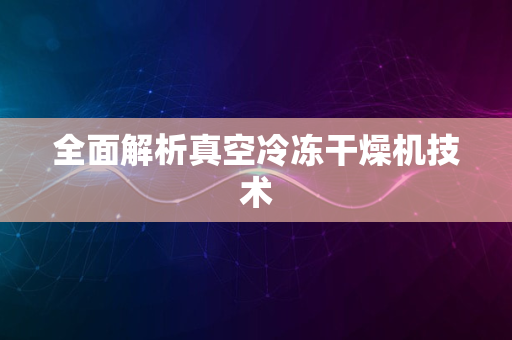 全面解析真空冷冻干燥机技术